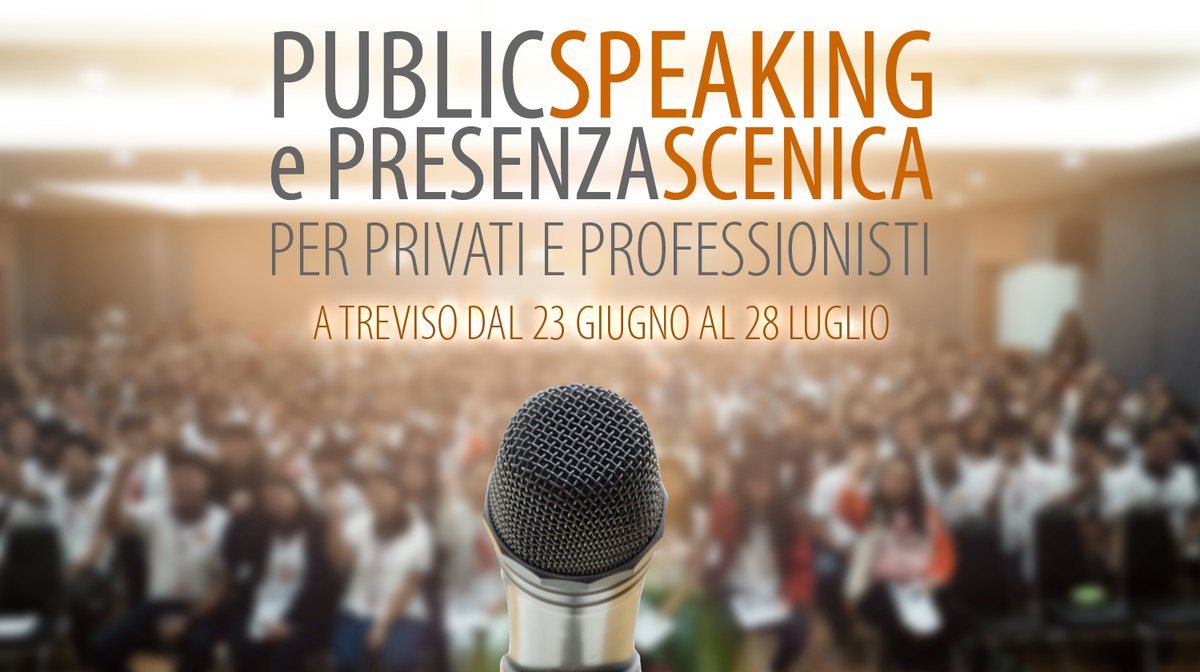 PUBLICSPEAKING
e PRESENZASCENICA
PER PRIVATI E PROFESSIONISTI
A TREVISO DAL 23 GIUGNO AL 28 LUGLIO